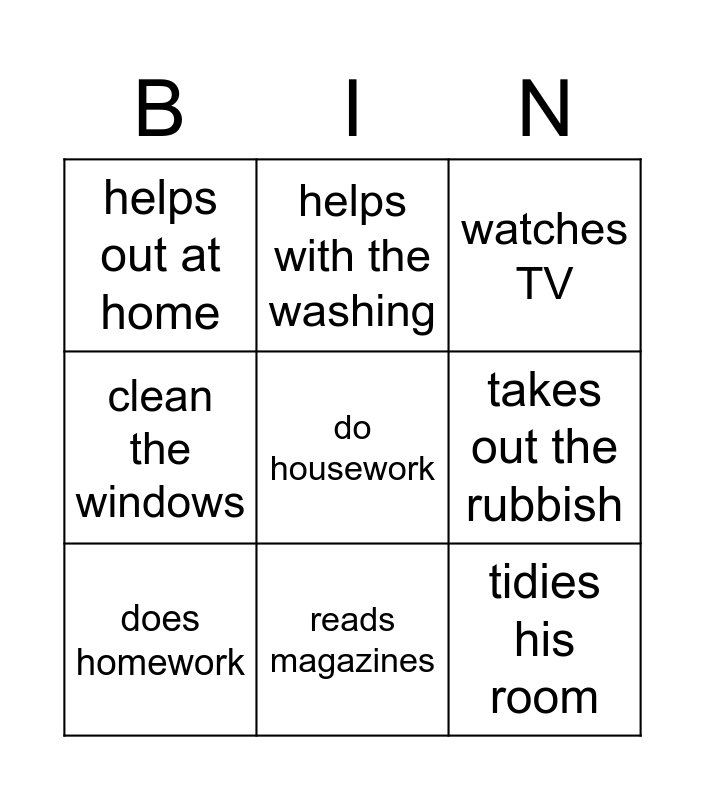 | B | I | N |
|---|---|---|
| helps out at home | helps with the washing | watches TV |
| clean the windows | do housework | takes out the rubbish |
| does homework | reads magazines | tidies his room |